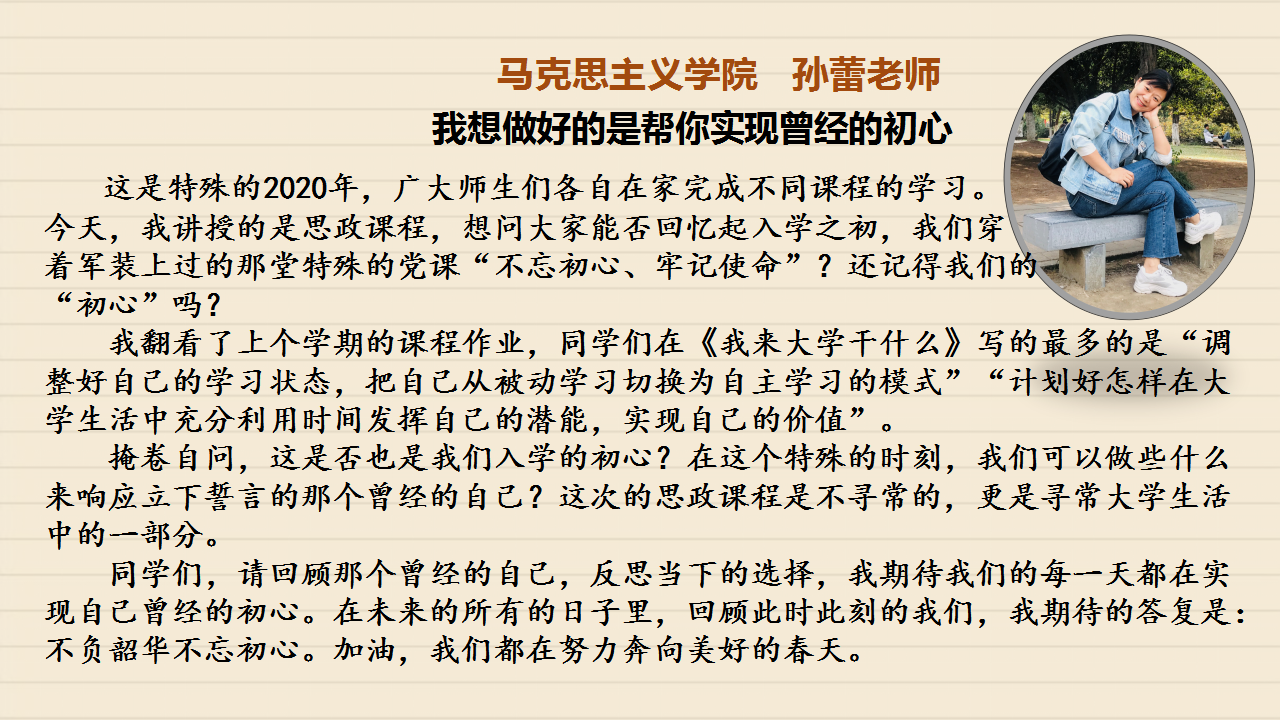 马克思主义学院 孙蕾老师

我想做好的是帮你实现曾经的初心

这是特殊的2020年，广大师生们各自在家完成不同课程的学习。今天，我讲授的是思政课程，想问大家能否回忆起入学之初，我们穿着军装上过的那堂特殊的党课“不忘初心、牢记使命”？还记得我们的“初心”吗？

我翻看了上个学期的课程作业，同学们在《我来大学干什么》写的最多的是“调整好自己的学习状态，把自己从被动学习切换为自主学习的模式”“计划好怎样在大学生活中充分利用时间发挥自己的潜能，实现自己的价值”。

掩卷自问，这是否也是我们入学的初心？在这个特殊的时刻，我们可以做些什么来响应立下誓言的那个曾经的自己？这次的思政课程是不寻常的，更是寻常大学生活中的一部分。

同学们，请回顾那个曾经的自己，反思当下的选择，我期待我们的每一天都在实现自己曾经的初心。在未来的所有的日子里，回顾此时此刻的我们，我期待的答复是：不负韶华不忘初心。加油，我们都在努力奔向美好的春天。